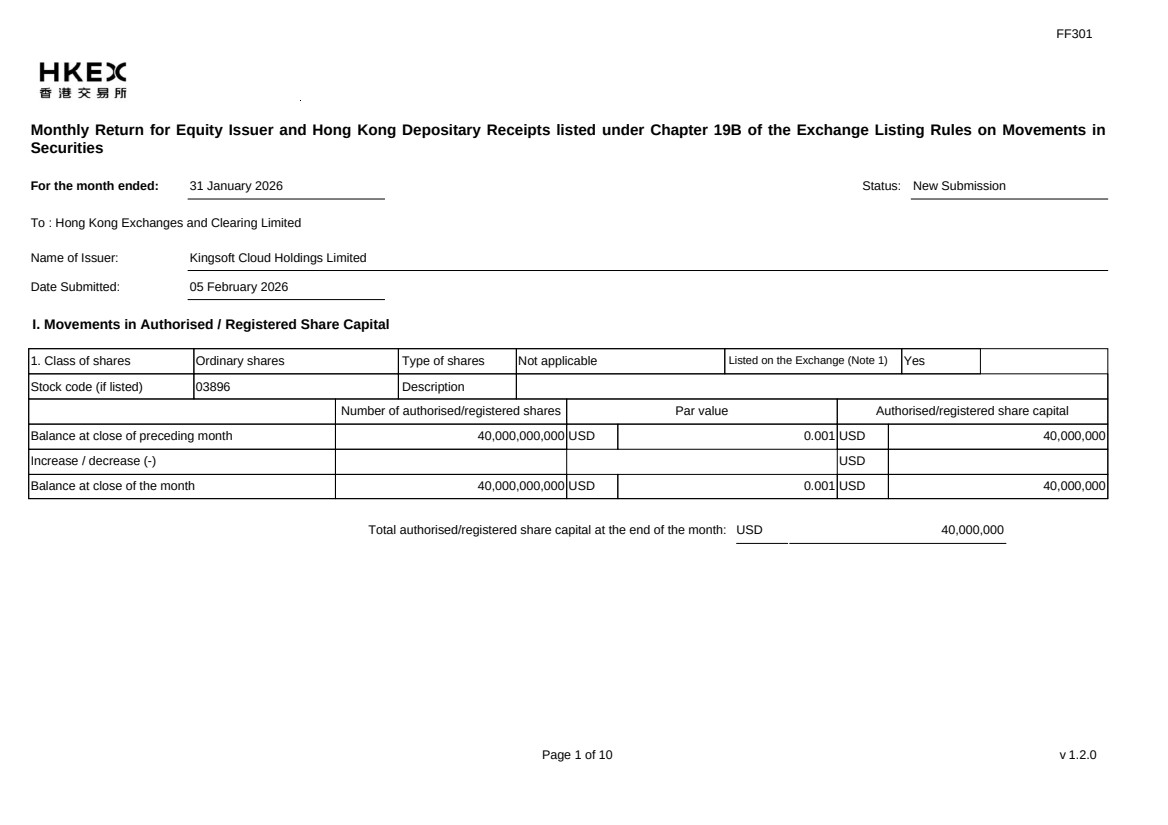 FF301

HKEX
香港交易所

Monthly Return for Equity Issuer and Hong Kong Depositary Receipts listed under Chapter 19B of the Exchange Listing Rules on Movements in Securities

For the month ended: 31 January 2026

Status: New Submission

To : Hong Kong Exchanges and Clearing Limited

Name of Issuer: Kingsoft Cloud Holdings Limited

Date Submitted: 05 February 2026

I. Movements in Authorised / Registered Share Capital

| 1. Class of shares | Ordinary shares | Type of shares | Not applicable | Listed on the Exchange (Note 1) | Yes | |
|---|---|---|---|---|---|---|
| Stock code (if listed) | 03896 | Description | | | | |

| | Number of authorised/registered shares | Par value | | Authorised/registered share capital | |
|---|---|---|---|---|---|
| Balance at close of preceding month | 40,000,000,000 | USD | 0.001 | USD | 40,000,000 |
| Increase / decrease (-) | | | | USD | |
| Balance at close of the month | 40,000,000,000 | USD | 0.001 | USD | 40,000,000 |

Total authorised/registered share capital at the end of the month: USD 40,000,000

Page 1 of 10

v 1.2.0